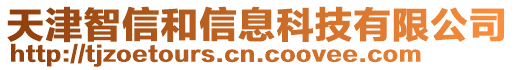 天津智信和信息科技有限公司
http://tjzoetours.cn.coovee.com